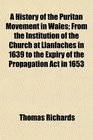 A History of the Puritan Movement in Wales; From the Institution of the Church at Llanfaches in 1639 to the Expiry of the Propagation Act in 1653

Thomas Richards